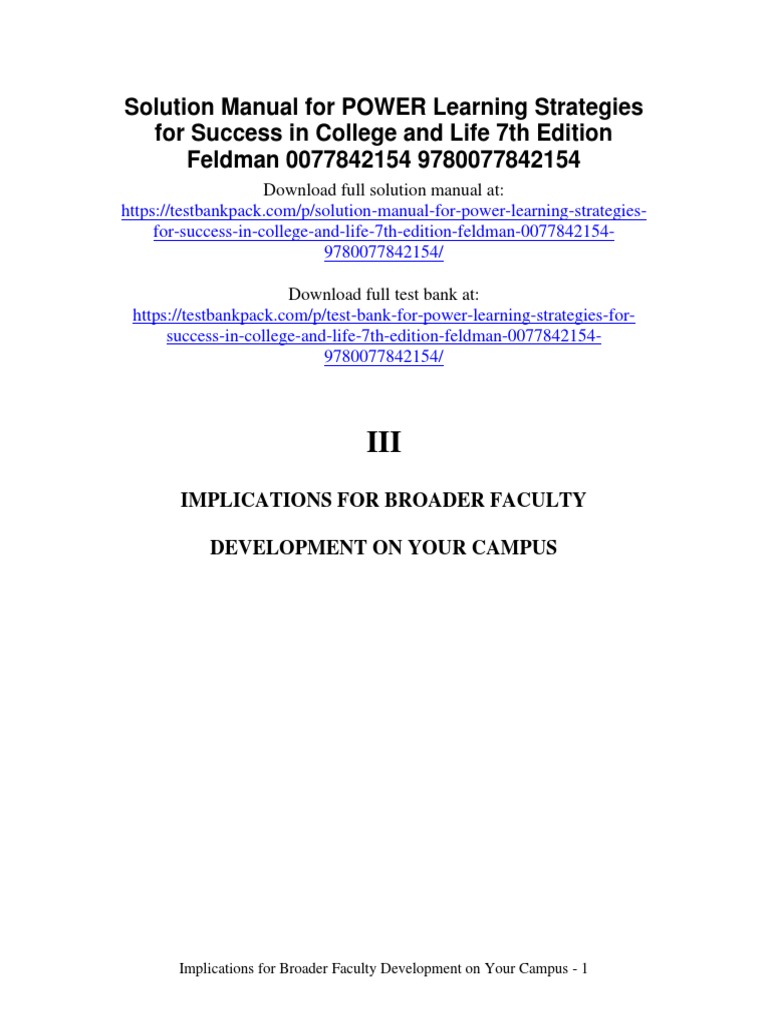 Solution Manual for POWER Learning Strategies for Success in College and Life 7th Edition Feldman 0077842154 9780077842154

Download full solution manual at:
https://testbankpack.com/p/solution-manual-for-power-learning-strategies-for-success-in-college-and-life-7th-edition-feldman-0077842154-9780077842154/

Download full test bank at:
https://testbankpack.com/p/test-bank-for-power-learning-strategies-for-success-in-college-and-life-7th-edition-feldman-0077842154-9780077842154/

III

IMPLICATIONS FOR BROADER FACULTY

DEVELOPMENT ON YOUR CAMPUS

Implications for Broader Faculty Development on Your Campus - 1